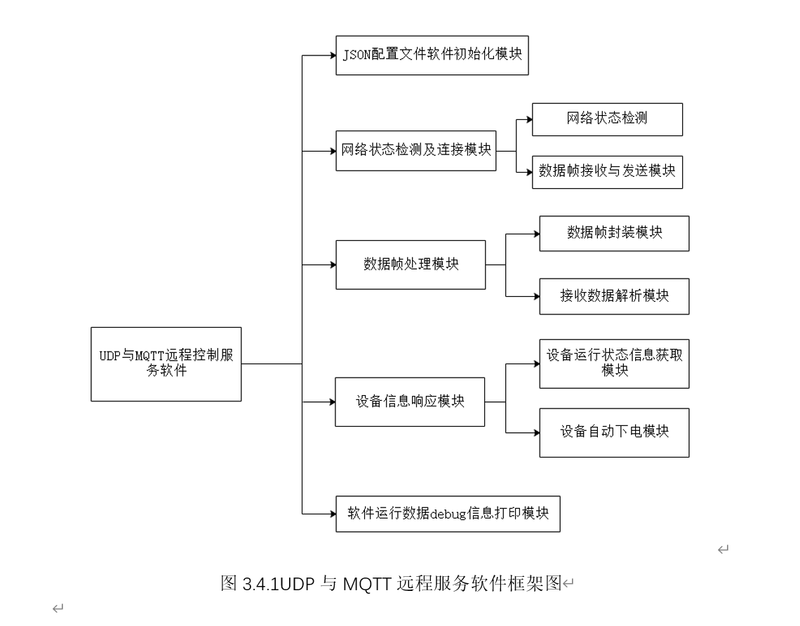 UDP与MQTT远程控制服务软件

JSON配置文件软件初始化模块

网络状态检测及连接模块

网络状态检测

数据帧接收与发送模块

数据帧处理模块

数据帧封装模块

接收数据解析模块

设备信息响应模块

设备运行状态信息获取模块

设备自动下电模块

软件运行数据debug信息打印模块

图 3.4.1UDP 与 MQTT 远程服务软件框架图